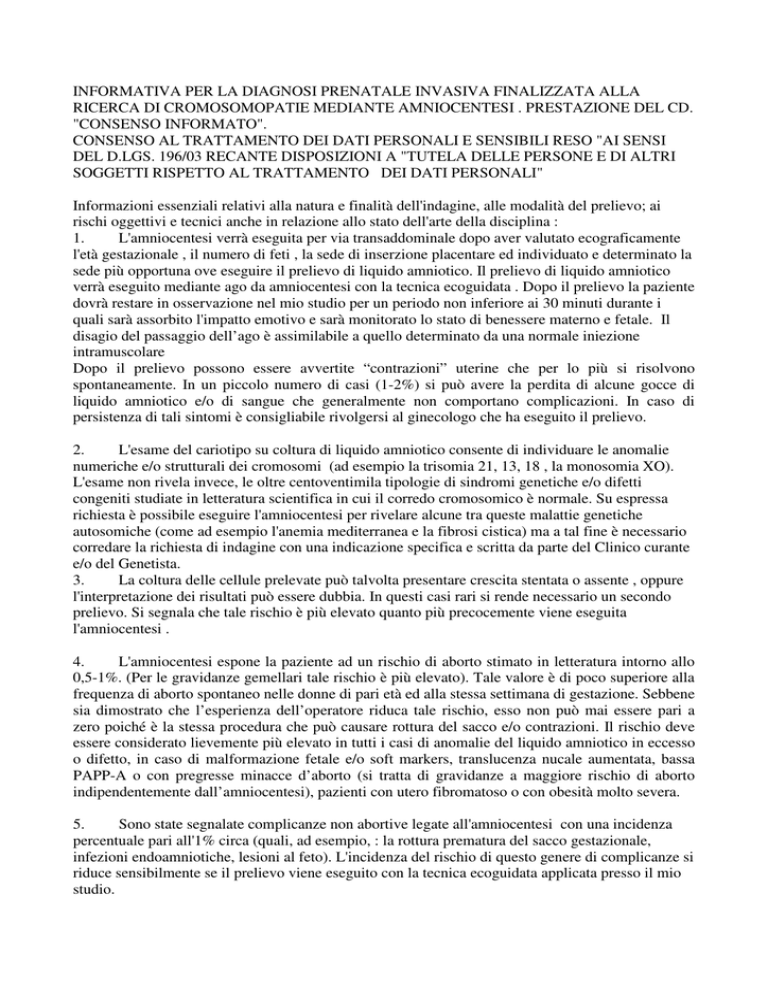 INFORMATIVA PER LA DIAGNOSI PRENATALE INVASIVA FINALIZZATA ALLA RICERCA DI CROMOSOMOPATIE MEDIANTE AMNIOCENTESI . PRESTAZIONE DEL CD. "CONSENSO INFORMATO".
CONSENSO AL TRATTAMENTO DEI DATI PERSONALI E SENSIBILI RESO "AI SENSI DEL D.LGS. 196/03 RECANTE DISPOSIZIONI A "TUTELA DELLE PERSONE E DI ALTRI SOGGETTI RISPETTO AL TRATTAMENTO DEI DATI PERSONALI"

Informazioni essenziali relativi alla natura e finalità dell'indagine, alle modalità del prelievo; ai rischi oggettivi e tecnici anche in relazione allo stato dell'arte della disciplina :
1. L'amniocentesi verrà eseguita per via transaddominale dopo aver valutato ecograficamente l'età gestazionale , il numero di feti , la sede di inserzione placentare ed individuato e determinato la sede più opportuna ove eseguire il prelievo di liquido amniotico. Il prelievo di liquido amniotico verrà eseguito mediante ago da amniocentesi con la tecnica ecoguidata . Dopo il prelievo la paziente dovrà restare in osservazione nel mio studio per un periodo non inferiore ai 30 minuti durante i quali sarà assorbito l'impatto emotivo e sarà monitorato lo stato di benessere materno e fetale. Il disagio del passaggio dell'ago è assimilabile a quello determinato da una normale iniezione intramuscolare
Dopo il prelievo possono essere avvertite "contrazioni" uterine che per lo più si risolvono spontaneamente. In un piccolo numero di casi (1-2%) si può avere la perdita di alcune gocce di liquido amniotico e/o di sangue che generalmente non comportano complicazioni. In caso di persistenza di tali sintomi è consigliabile rivolgersi al ginecologo che ha eseguito il prelievo.

2. L'esame del cariotipo su coltura di liquido amniotico consente di individuare le anomalie numeriche e/o strutturali dei cromosomi (ad esempio la trisomia 21, 13, 18 , la monosomia XO). L'esame non rivela invece, le oltre centoventimila tipologie di sindromi genetiche e/o difetti congeniti studiate in letteratura scientifica in cui il corredo cromosomico è normale. Su espressa richiesta è possibile eseguire l'amniocentesi per rivelare alcune tra queste malattie genetiche autosomiche (come ad esempio l'anemia mediterranea e la fibrosi cistica) ma a tal fine è necessario corredare la richiesta di indagine con una indicazione specifica e scritta da parte del Clinico curante e/o del Genetista.
3. La coltura delle cellule prelevate può talvolta presentare crescita stentata o assente , oppure l'interpretazione dei risultati può essere dubbia. In questi casi rari si rende necessario un secondo prelievo. Si segnala che tale rischio è più elevato quanto più precocemente viene eseguita l'amniocentesi .

4. L'amniocentesi espone la paziente ad un rischio di aborto stimato in letteratura intorno allo 0,5-1%. (Per le gravidanze gemellari tale rischio è più elevato). Tale valore è di poco superiore alla frequenza di aborto spontaneo nelle donne di pari età ed alla stessa settimana di gestazione. Sebbene sia dimostrato che l'esperienza dell'operatore riduca tale rischio, esso non può mai essere pari a zero poiché è la stessa procedura che può causare rottura del sacco e/o contrazioni. Il rischio deve essere considerato lievemente più elevato in tutti i casi di anomalie del liquido amniotico in eccesso o difetto, in caso di malformazione fetale e/o soft markers, translucenza nucale aumentata, bassa PAPP-A o con pregresse minacce d'aborto (si tratta di gravidanze a maggiore rischio di aborto indipendentemente dall'amniocentesi), pazienti con utero fibromatoso o con obesità molto severa.

5. Sono state segnalate complicanze non abortive legate all'amniocentesi con una incidenza percentuale pari all'1% circa (quali, ad esempio, : la rottura prematura del sacco gestazionale, infezioni endoamniotiche, lesioni al feto). L'incidenza del rischio di questo genere di complicanze si riduce sensibilmente se il prelievo viene eseguito con la tecnica ecoguidata applicata presso il mio studio.